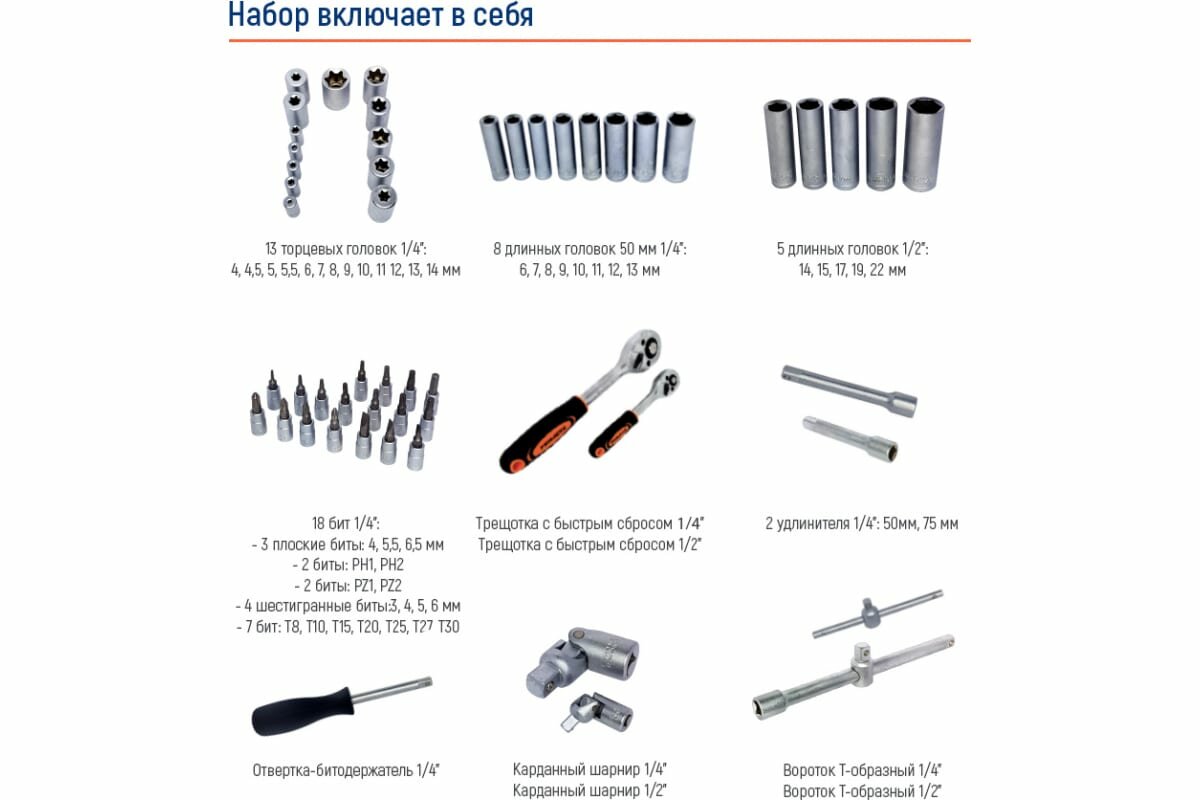 Набор включает в себя

13 торцевых головок 1/4":
4, 4,5, 5, 5,5, 6, 7, 8, 9, 10, 11 12, 13, 14 мм

8 длинных головок 50 мм 1/4":
6, 7, 8, 9, 10, 11, 12, 13 мм

5 длинных головок 1/2":
14, 15, 17, 19, 22 мм

18 бит 1/4":
- 3 плоские биты: 4, 5,5, 6,5 мм
- 2 биты: PH1, PH2
- 2 биты: PZ1, PZ2
- 4 шестигранные биты:3, 4, 5, 6 мм
- 7 бит: T8, T10, T15, T20, T25, T27 T30

Трещотка с быстрым сбросом 1/4"
Трещотка с быстрым сбросом 1/2"

2 удлинителя 1/4": 50мм, 75 мм

Отвертка-битодержатель 1/4"

Карданный шарнир 1/4"
Карданный шарнир 1/2"

Вороток Т-образный 1/4"
Вороток Т-образный 1/2"